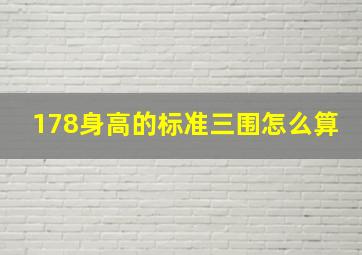 178身高的标准三围怎么算